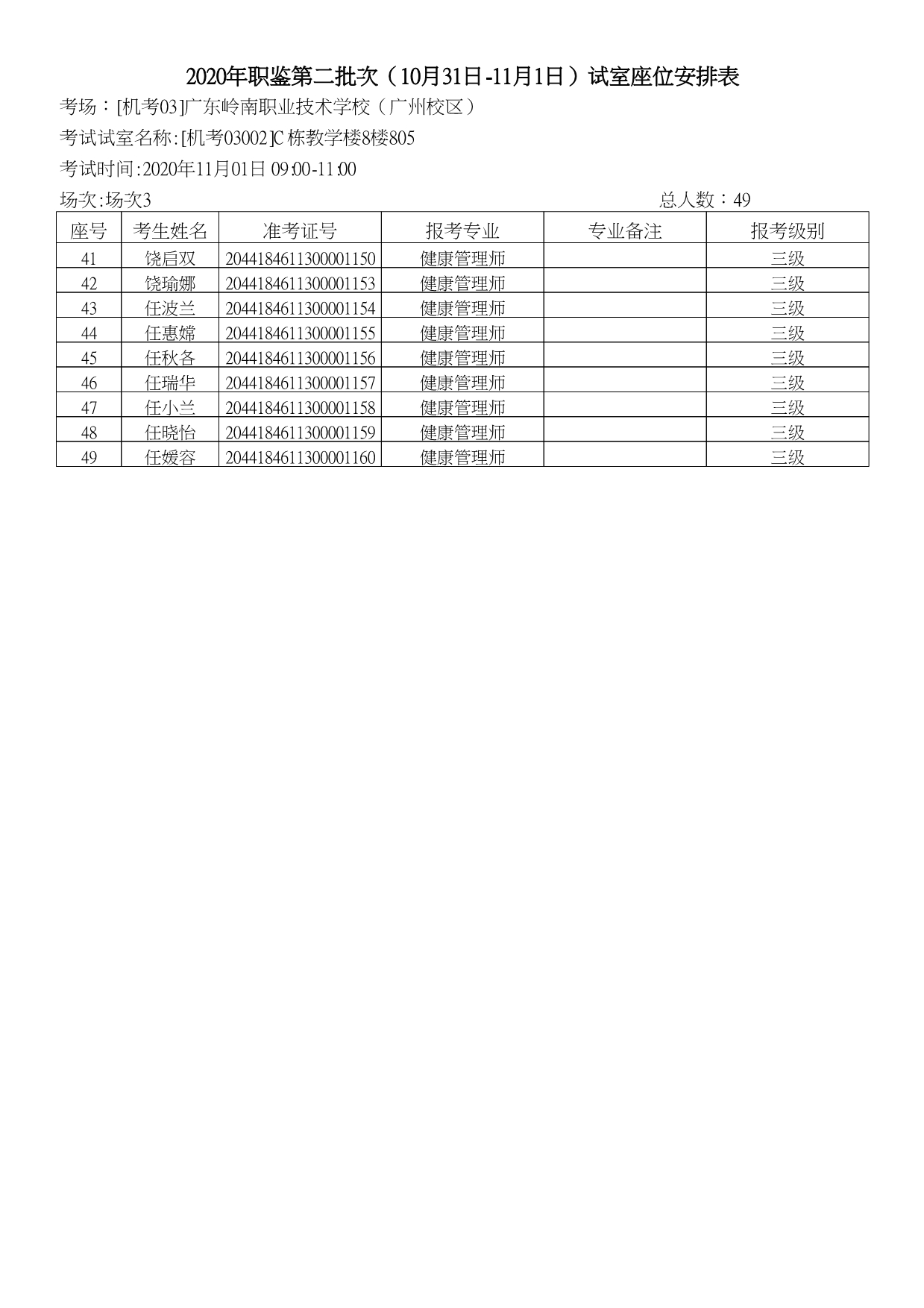 2020年职鉴第二批次（10月31日-11月1日）试室座位安排表

考场：[机考03]广东岭南职业技术学校（广州校区）

考试试室名称:[机考03002]C栋教学楼8楼805

考试时间:2020年11月01日 09:00-11:00

场次:场次3　　总人数：49

| 座号 | 考生姓名 | 准考证号 | 报考专业 | 专业备注 | 报考级别 |
|---|---|---|---|---|---|
| 41 | 饶启双 | 2044184611300001150 | 健康管理师 |  | 三级 |
| 42 | 饶瑜娜 | 2044184611300001153 | 健康管理师 |  | 三级 |
| 43 | 任波兰 | 2044184611300001154 | 健康管理师 |  | 三级 |
| 44 | 任惠嫦 | 2044184611300001155 | 健康管理师 |  | 三级 |
| 45 | 任秋各 | 2044184611300001156 | 健康管理师 |  | 三级 |
| 46 | 任瑞华 | 2044184611300001157 | 健康管理师 |  | 三级 |
| 47 | 任小兰 | 2044184611300001158 | 健康管理师 |  | 三级 |
| 48 | 任晓怡 | 2044184611300001159 | 健康管理师 |  | 三级 |
| 49 | 任媛容 | 2044184611300001160 | 健康管理师 |  | 三级 |